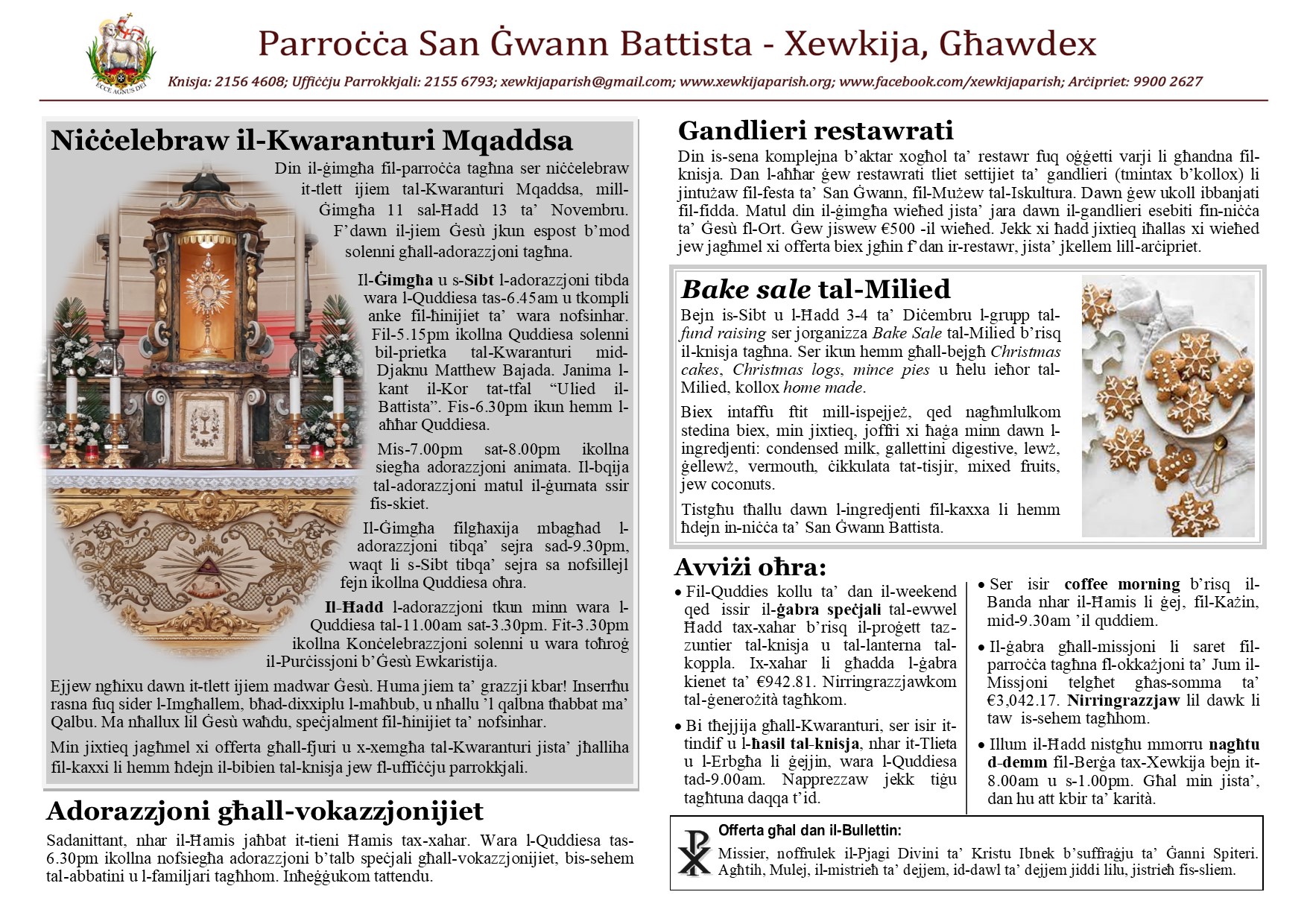 ECCE AGNUS DEI

Parroċċa San Ġwann Battista - Xewkija, Għawdex

Knisja: 2156 4608; Uffiċċju Parrokkjali: 2155 6793; xewkijaparish@gmail.com; www.xewkijaparish.org; www.facebook.com/xewkijaparish; Arċipriet: 9900 2627

Niċċelebraw il-Kwaranturi Mqaddsa

Din il-ġimgħa fil-parroċċa tagħna ser niċċelebraw it-tlett ijiem tal-Kwaranturi Mqaddsa, mill-Ġimgħa 11 sal-Ħadd 13 ta' Novembru. F'dawn il-jiem Ġesù jkun espost b'mod solenni għall-adorazzjoni tagħna.

Il-Ġimgħa u s-Sibt l-adorazzjoni tibda wara l-Quddiesa tas-6.45am u tkompli anke fil-ħinijiet ta' wara nofsinhar. Fil-5.15pm ikollna Quddiesa solenni bil-prietka tal-Kwaranturi mid-Djaknu Matthew Bajada. Janima l-kant il-Kor tat-tfal "Ulied il-Battista". Fis-6.30pm ikun hemm l-aħħar Quddiesa.

Mis-7.00pm sat-8.00pm ikollna siegħa adorazzjoni animata. Il-bqija tal-adorazzjoni matul il-ġurnata ssir fis-skiet.

Il-Ġimgħa filgħaxija mbagħad l-adorazzjoni tibqa' sejra sad-9.30pm, waqt li s-Sibt tibqa' sejra sa nofsillejl fejn ikollna Quddiesa oħra.

Il-Ħadd l-adorazzjoni tkun minn wara l-Quddiesa tal-11.00am sat-3.30pm. Fit-3.30pm ikollna Konċelebrazzjoni solenni u wara toħroġ il-Purċissjoni b'Ġesù Ewkaristija.

Ejjew ngħixu dawn it-tlett ijiem madwar Ġesù. Huma jiem ta' grazzji kbar! Inserrħu rasna fuq sider l-Imgħallem, bħad-dixxiplu l-maħbub, u nħallu 'l qalbna tħabbat ma' Qalbu. Ma nħallux lil Ġesù waħdu, speċjalment fil-ħinijiet ta' nofsinhar.

Min jixtieq jagħmel xi offerta għall-fjuri u x-xemgħa tal-Kwaranturi jista' jħalliha fil-kaxxi li hemm ħdejn il-bibien tal-knisja jew fl-uffiċċju parrokkjali.

Adorazzjoni għall-vokazzjonijiet

Sadanittant, nhar il-Ħamis jaħbat it-tieni Ħamis tax-xahar. Wara l-Quddiesa tas-6.30pm ikollna nofsiegħa adorazzjoni b'talb speċjali għall-vokazzjonijiet, bis-sehem tal-abbatini u l-familjari tagħhom. Inħeġġukom tattendu.

Gandlieri restawrati

Din is-sena komplejna b'aktar xogħol ta' restawr fuq oġġetti varji li għandna fil-knisja. Dan l-aħħar ġew restawrati tliet settijiet ta' gandlieri (tmintax b'kollox) li jintużaw fil-festa ta' San Ġwann, fil-Mużew tal-Iskultura. Dawn ġew ukoll ibbanjati fil-fidda. Matul din il-ġimgħa wieħed jista' jara dawn il-gandlieri esebiti fin-niċċa ta' Ġesù fl-Ort. Ġew jiswew €500 -il wieħed. Jekk xi ħadd jixtieq iħallas xi wieħed jew jagħmel xi offerta biex jgħin f'dan ir-restawr, jista' jkellem lill-arċipriet.

Bake sale tal-Milied

Bejn is-Sibt u l-Ħadd 3-4 ta' Diċembru l-grupp tal-fund raising ser jorganizza Bake Sale tal-Milied b'risq il-knisja tagħna. Ser ikun hemm għall-bejgħ Christmas cakes, Christmas logs, mince pies u ħelu ieħor tal-Milied, kollox home made.

Biex intaffu ftit mill-ispejjeż, qed nagħmlulkom stedina biex, min jixtieq, joffri xi ħaġa minn dawn l-ingredjenti: condensed milk, gallettini digestive, lewż, ġellewż, vermouth, ċikkulata tat-tisjir, mixed fruits, jew coconuts.

Tistgħu tħallu dawn l-ingredjenti fil-kaxxa li hemm ħdejn in-niċċa ta' San Ġwann Battista.

Avviżi oħra:

• Fil-Quddies kollu ta' dan il-weekend qed issir il-ġabra speċjali tal-ewwel Ħadd tax-xahar b'risq il-proġett taz-zuntier tal-knisja u tal-lanterna tal-koppla. Ix-xahar li għadda l-ġabra kienet ta' €942.81. Nirringrazzjawkom tal-ġenerożità tagħkom.

• Bi tħejjija għall-Kwaranturi, ser isir it-tindif u l-ħasil tal-knisja, nhar it-Tlieta u l-Erbgħa li ġejjin, wara l-Quddiesa tad-9.00am. Napprezzaw jekk tiġu tagħtuna daqqa t'id.

• Ser isir coffee morning b'risq il-Banda nhar il-Ħamis li ġej, fil-Każin, mid-9.30am 'il quddiem.

• Il-ġabra għall-missjoni li saret fil-parroċċa tagħna fl-okkażjoni ta' Jum il-Missjoni telgħet għas-somma ta' €3,042.17. Nirringrazzjaw lil dawk li taw is-sehem tagħhom.

• Illum il-Ħadd nistgħu mmorru nagħtu d-demm fil-Berġa tax-Xewkija bejn it-8.00am u s-1.00pm. Għal min jista', dan hu att kbir ta' karità.

Offerta għal dan il-Bullettin:
Missier, noffrulek il-Pjagi Divini ta' Kristu Ibnek b'suffraġju ta' Ġanni Spiteri. Agħtih, Mulej, il-mistrieħ ta' dejjem, id-dawl ta' dejjem jiddi lilu, jistrieħ fis-sliem.